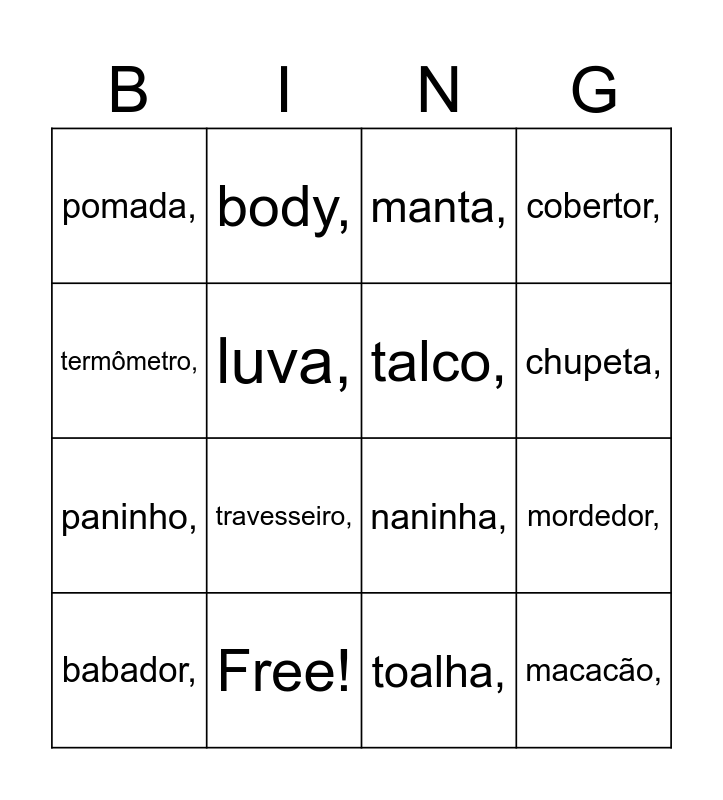 | B | I | N | G |
|---|---|---|---|
| pomada, | body, | manta, | cobertor, |
| termômetro, | luva, | talco, | chupeta, |
| paninho, | travesseiro, | naninha, | mordedor, |
| babador, | Free! | toalha, | macacão, |